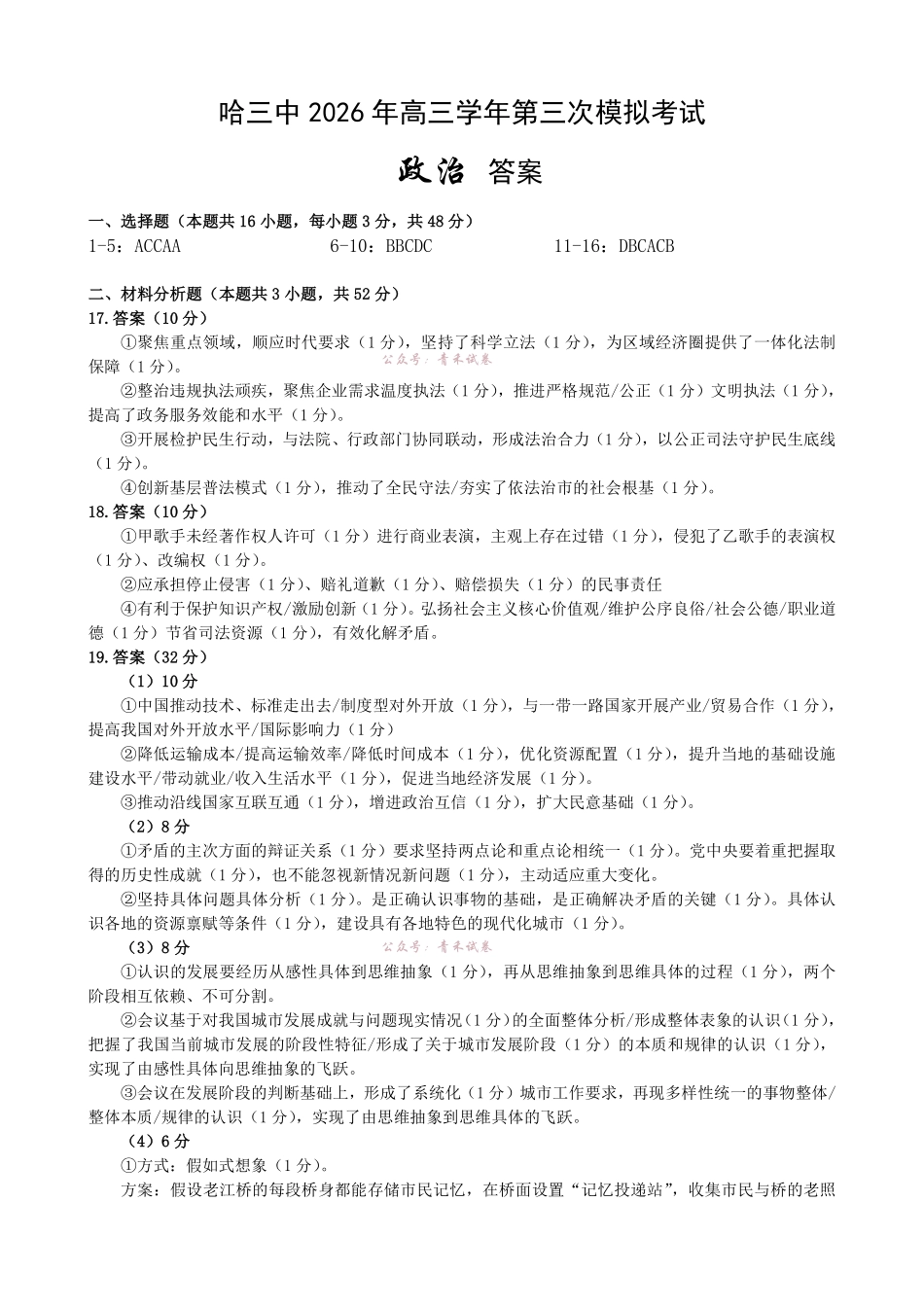 哈三中2026年高三学年第三次模拟考试

政治 答案

一、选择题（本题共16小题，每小题3分，共48分）

1-5：ACCAA 6-10：BBCDC 11-16：DBCACB

二、材料分析题（本题共3小题，共52分）

17.答案（10分）

①聚焦重点领域，顺应时代要求（1分），坚持了科学立法（1分），为区域经济圈提供了一体化法制保障（1分）。

②整治违规执法顽疾，聚焦企业需求温度执法（1分），推进严格规范/公正（1分）文明执法（1分），提高了政务服务效能和水平（1分）。

③开展检护民生行动，与法院、行政部门协同联动，形成法治合力（1分），以公正司法守护民生底线（1分）。

④创新基层普法模式（1分），推动了全民守法/夯实了依法治市的社会根基（1分）。

18.答案（10分）

①甲歌手未经著作权人许可（1分）进行商业表演，主观上存在过错（1分），侵犯了乙歌手的表演权（1分）、改编权（1分）。

②应承担停止侵害（1分）、赔礼道歉（1分）、赔偿损失（1分）的民事责任

④有利于保护知识产权/激励创新（1分）。弘扬社会主义核心价值观/维护公序良俗/社会公德/职业道德（1分）节省司法资源（1分），有效化解矛盾。

19.答案（32分）

（1）10分

①中国推动技术、标准走出去/制度型对外开放（1分），与一带一路国家开展产业/贸易合作（1分），提高我国对外开放水平/国际影响力（1分）

②降低运输成本/提高运输效率/降低时间成本（1分），优化资源配置（1分），提升当地的基础设施建设水平/带动就业/收入生活水平（1分），促进当地经济发展（1分）。

③推动沿线国家互联互通（1分），增进政治互信（1分），扩大民意基础（1分）。

（2）8分

①矛盾的主次方面的辩证关系（1分）要求坚持两点论和重点论相统一（1分）。党中央要着重把握取得的历史性成就（1分），也不能忽视新情况新问题（1分），主动适应重大变化。

②坚持具体问题具体分析（1分）。是正确认识事物的基础，是正确解决矛盾的关键（1分）。具体认识各地的资源禀赋等条件（1分），建设具有各地特色的现代化城市（1分）。

（3）8分

①认识的发展要经历从感性具体到思维抽象（1分），再从思维抽象到思维具体的过程（1分），两个阶段相互依赖、不可分割。

②会议基于对我国城市发展成就与问题现实情况（1分）的全面整体分析/形成整体表象的认识（1分），把握了我国当前城市发展的阶段性特征/形成了关于城市发展阶段（1分）的本质和规律的认识（1分），实现了由感性具体向思维抽象的飞跃。

③会议在发展阶段的判断基础上，形成了系统化（1分）城市工作要求，再现多样性统一的事物整体/整体本质/规律的认识（1分），实现了由思维抽象到思维具体的飞跃。

（4）6分

①方式：假如式想象（1分）。

方案：假设老江桥的每段桥身都能存储市民记忆，在桥面设置“记忆投递站”，收集市民与桥的老照

公众号：青禾试卷